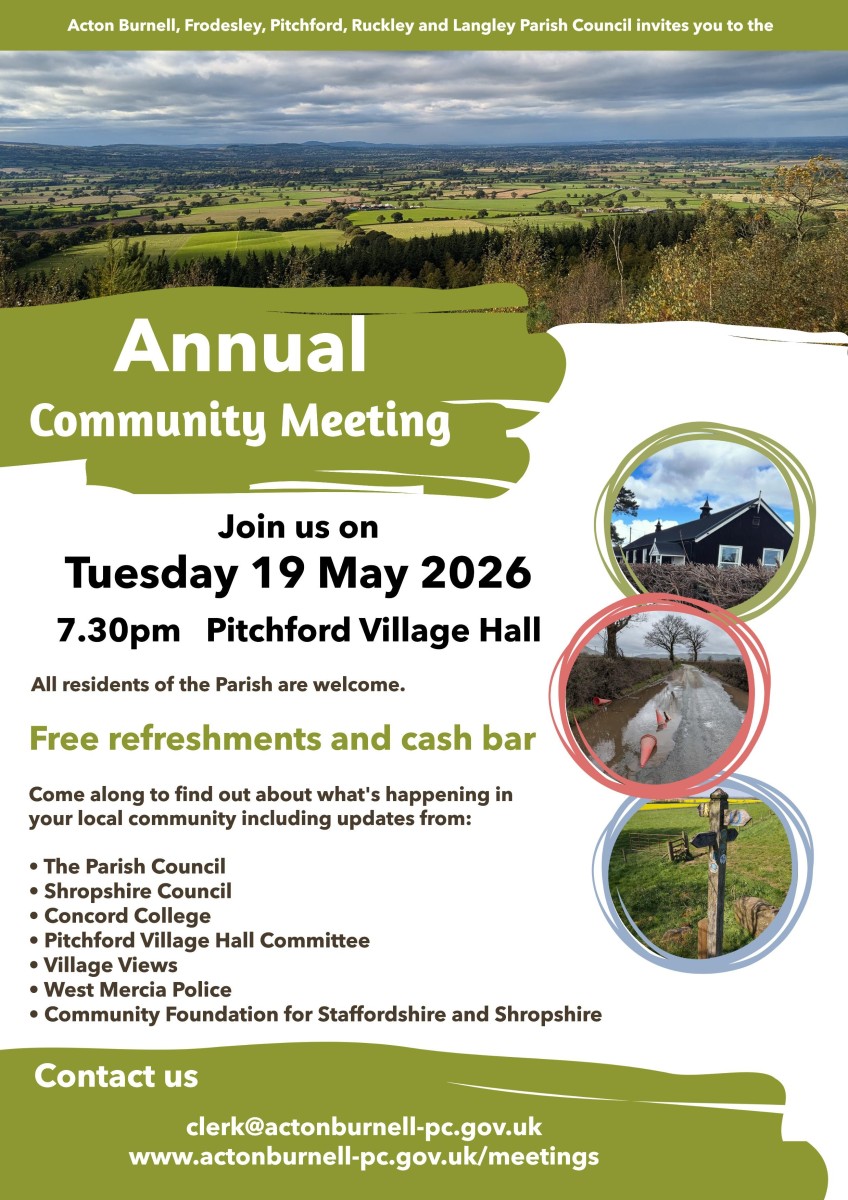 Acton Burnell, Frodesley, Pitchford, Ruckley and Langley Parish Council invites you to the

Annual
Community Meeting

Join us on
Tuesday 19 May 2026
7.30pm Pitchford Village Hall

All residents of the Parish are welcome.

Free refreshments and cash bar

Come along to find out about what's happening in your local community including updates from:

• The Parish Council
• Shropshire Council
• Concord College
• Pitchford Village Hall Committee
• Village Views
• West Mercia Police
• Community Foundation for Staffordshire and Shropshire

Contact us

clerk@actonburnell-pc.gov.uk
www.actonburnell-pc.gov.uk/meetings